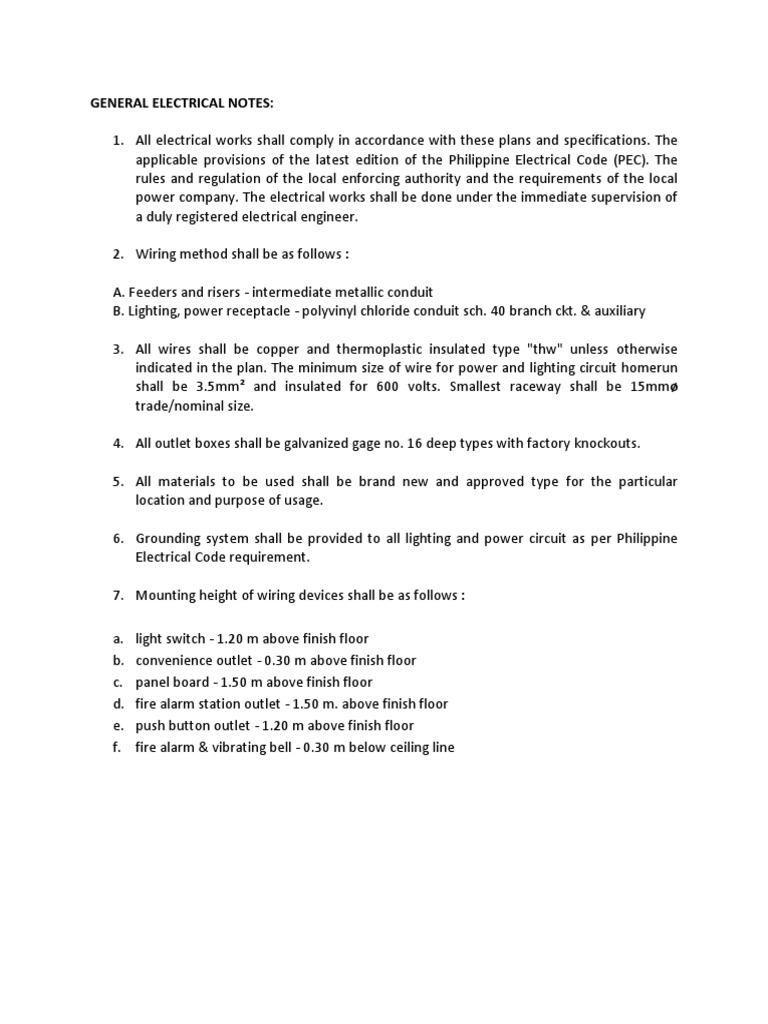 GENERAL ELECTRICAL NOTES:

1. All electrical works shall comply in accordance with these plans and specifications. The applicable provisions of the latest edition of the Philippine Electrical Code (PEC). The rules and regulation of the local enforcing authority and the requirements of the local power company. The electrical works shall be done under the immediate supervision of a duly registered electrical engineer.

2. Wiring method shall be as follows :

A. Feeders and risers - intermediate metallic conduit
B. Lighting, power receptacle - polyvinyl chloride conduit sch. 40 branch ckt. & auxiliary

3. All wires shall be copper and thermoplastic insulated type "thw" unless otherwise indicated in the plan. The minimum size of wire for power and lighting circuit homerun shall be 3.5mm² and insulated for 600 volts. Smallest raceway shall be 15mmø trade/nominal size.

4. All outlet boxes shall be galvanized gage no. 16 deep types with factory knockouts.

5. All materials to be used shall be brand new and approved type for the particular location and purpose of usage.

6. Grounding system shall be provided to all lighting and power circuit as per Philippine Electrical Code requirement.

7. Mounting height of wiring devices shall be as follows :

a. light switch - 1.20 m above finish floor
b. convenience outlet - 0.30 m above finish floor
c. panel board - 1.50 m above finish floor
d. fire alarm station outlet - 1.50 m. above finish floor
e. push button outlet - 1.20 m above finish floor
f. fire alarm & vibrating bell - 0.30 m below ceiling line